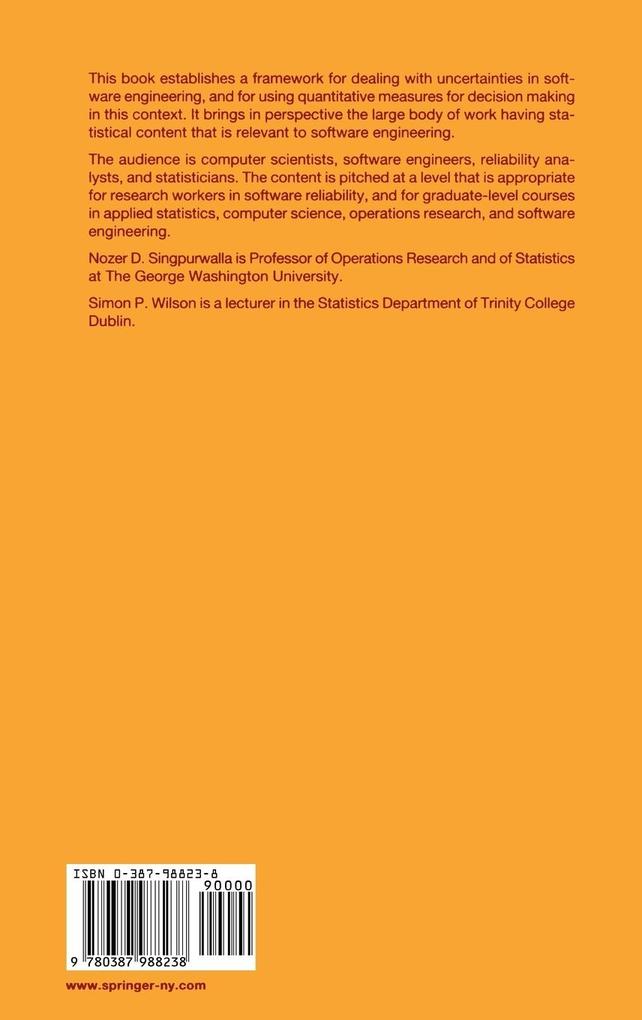 This book establishes a framework for dealing with uncertainties in software engineering, and for using quantitative measures for decision making in this context. It brings in perspective the large body of work having statistical content that is relevant to software engineering.

The audience is computer scientists, software engineers, reliability analysts, and statisticians. The content is pitched at a level that is appropriate for research workers in software reliability, and for graduate-level courses in applied statistics, computer science, operations research, and software engineering.

Nozer D. Singpurwalla is Professor of Operations Research and of Statistics at The George Washington University.

Simon P. Wilson is a lecturer in the Statistics Department of Trinity College Dublin.

ISBN 0-387-98823-8

90000

9 780387 988238

www.springer-ny.com